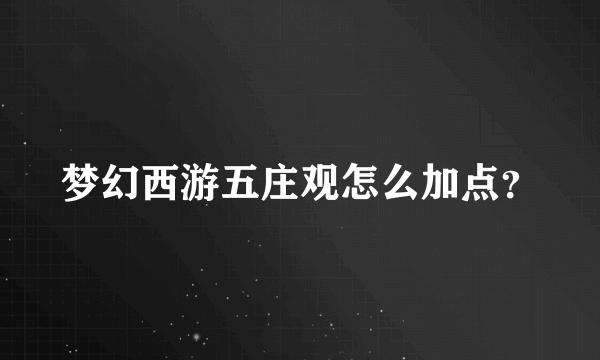 梦幻西游五庄观怎么加点?